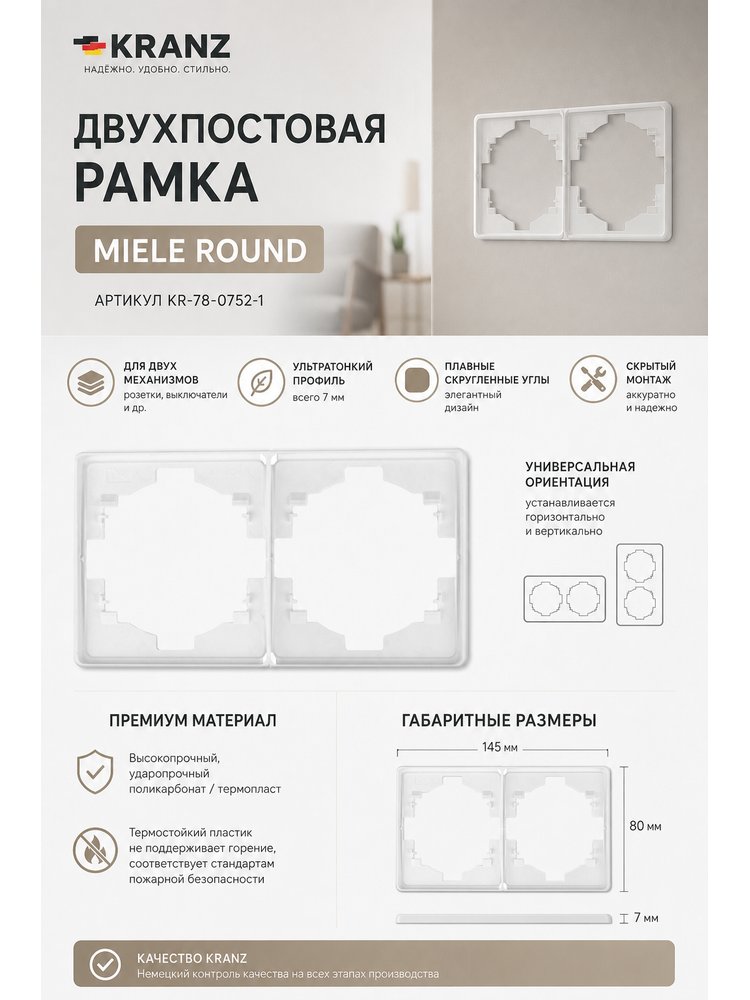 KRANZ
НАДЁЖНО. УДОБНО. СТИЛЬНО.

ДВУХПОСТОВАЯ РАМКА

MIELE ROUND

АРТИКУЛ KR-78-0752-1

ДЛЯ ДВУХ МЕХАНИЗМОВ
розетки, выключатели и др.

УЛЬТРАТОНКИЙ ПРОФИЛЬ
всего 7 мм

ПЛАВНЫЕ СКРУГЛЕННЫЕ УГЛЫ
элегантный дизайн

СКРЫТЫЙ МОНТАЖ
аккуратно и надежно

УНИВЕРСАЛЬНАЯ ОРИЕНТАЦИЯ
устанавливается горизонтально и вертикально

ПРЕМИУМ МАТЕРИАЛ

Высокопрочный, ударопрочный поликарбонат / термопласт

Термостойкий пластик не поддерживает горение, соответствует стандартам пожарной безопасности

ГАБАРИТНЫЕ РАЗМЕРЫ

145 мм

80 мм

7 мм

КАЧЕСТВО KRANZ
Немецкий контроль качества на всех этапах производства